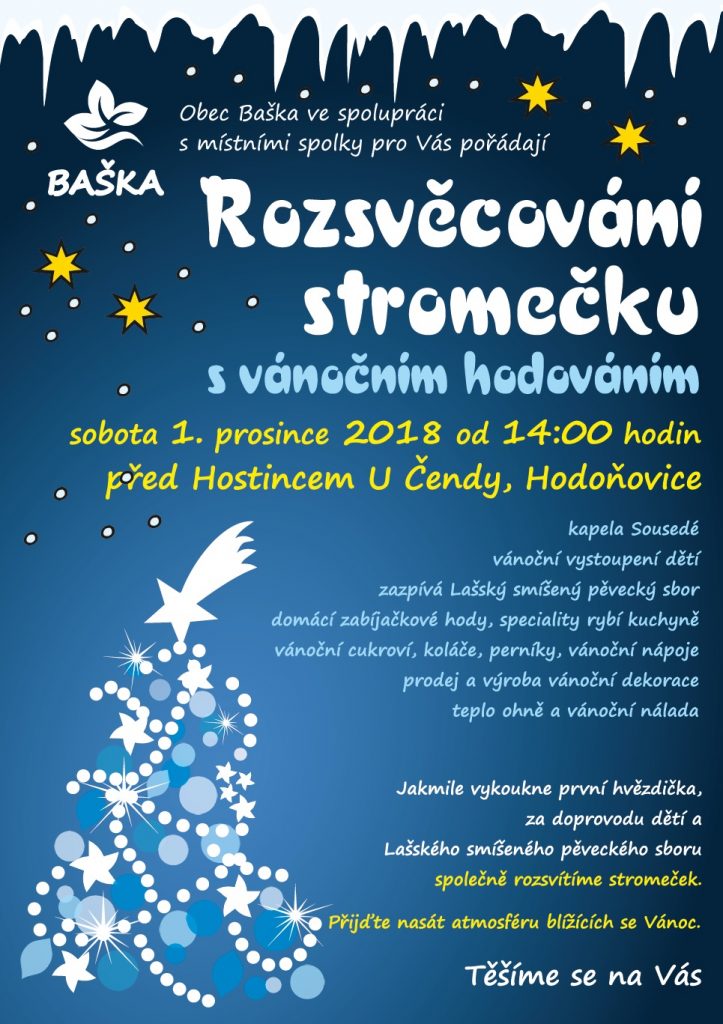 BAŠKA

Obec Baška ve spolupráci s místními spolky pro Vás pořádají

Rozsvěcování stromečku

s vánočním hodováním

sobota 1. prosince 2018 od 14:00 hodin

před Hostincem U Čendy, Hodoňovice

kapela Sousedé
vánoční vystoupení dětí
zazpívá Lašský smíšený pěvecký sbor
domácí zabíjačkové hody, speciality rybí kuchyně
vánoční cukroví, koláče, perníky, vánoční nápoje
prodej a výroba vánoční dekorace
teplo ohně a vánoční nálada

Jakmile vykoukne první hvězdička, za doprovodu dětí a Lašského smíšeného pěveckého sboru společně rozsvítíme stromeček.

Přijďte nasát atmosféru blížících se Vánoc.

Těšíme se na Vás